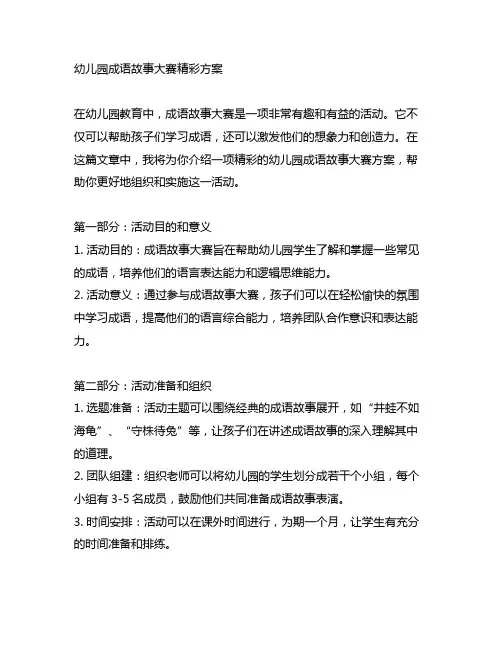 幼儿园成语故事大赛精彩方案

在幼儿园教育中，成语故事大赛是一项非常有趣和有益的活动。它不仅可以帮助孩子们学习成语，还可以激发他们的想象力和创造力。在这篇文章中，我将为你介绍一项精彩的幼儿园成语故事大赛方案，帮助你更好地组织和实施这一活动。

第一部分：活动目的和意义
1. 活动目的：成语故事大赛旨在帮助幼儿园学生了解和掌握一些常见的成语，培养他们的语言表达能力和逻辑思维能力。
2. 活动意义：通过参与成语故事大赛，孩子们可以在轻松愉快的氛围中学习成语，提高他们的语言综合能力，培养团队合作意识和表达能力。

第二部分：活动准备和组织
1. 选题准备：活动主题可以围绕经典的成语故事展开，如“井蛙不如海龟”、“守株待兔”等，让孩子们在讲述成语故事的深入理解其中的道理。
2. 团队组建：组织老师可以将幼儿园的学生划分成若干个小组，每个小组有 3-5 名成员，鼓励他们共同准备成语故事表演。
3. 时间安排：活动可以在课外时间进行，为期一个月，让学生有充分的时间准备和排练。